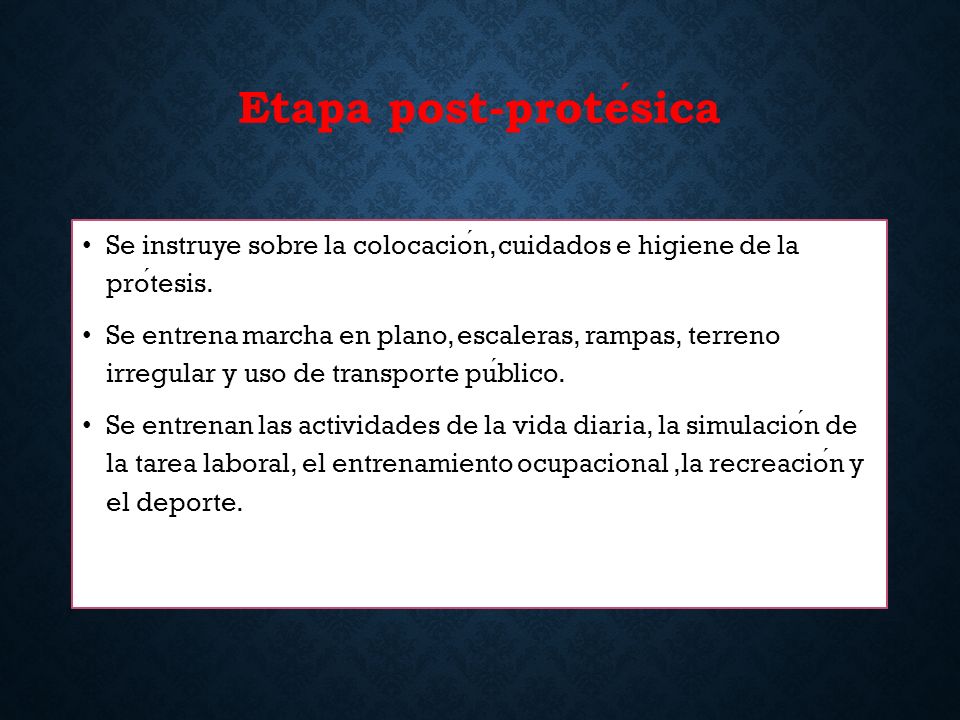 Etapa post-protésica

• Se instruye sobre la colocación, cuidados e higiene de la prótesis.

• Se entrena marcha en plano, escaleras, rampas, terreno irregular y uso de transporte público.

• Se entrenan las actividades de la vida diaria, la simulación de la tarea laboral, el entrenamiento ocupacional ,la recreación y el deporte.